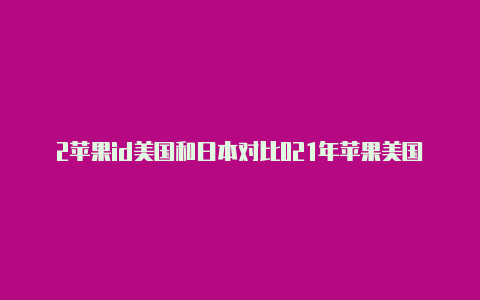 2苹果id美国和日本对比021年苹果美国